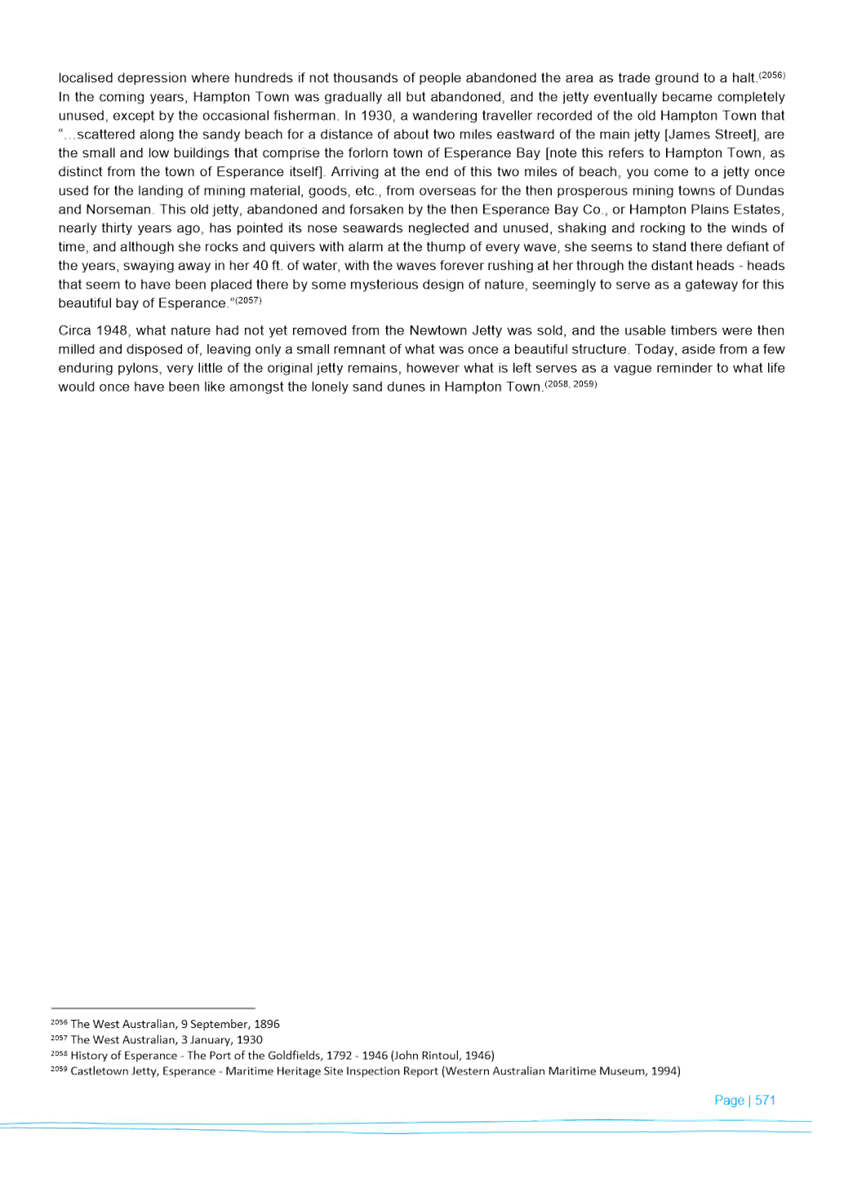 localised depression where hundreds if not thousands of people abandoned the area as trade ground to a halt.$^{(2056)}$ In the coming years, Hampton Town was gradually all but abandoned, and the jetty eventually became completely unused, except by the occasional fisherman. In 1930, a wandering traveller recorded of the old Hampton Town that "…scattered along the sandy beach for a distance of about two miles eastward of the main jetty [James Street], are the small and low buildings that comprise the forlorn town of Esperance Bay [note this refers to Hampton Town, as distinct from the town of Esperance itself]. Arriving at the end of this two miles of beach, you come to a jetty once used for the landing of mining material, goods, etc., from overseas for the then prosperous mining towns of Dundas and Norseman. This old jetty, abandoned and forsaken by the then Esperance Bay Co., or Hampton Plains Estates, nearly thirty years ago, has pointed its nose seawards neglected and unused, shaking and rocking to the winds of time, and although she rocks and quivers with alarm at the thump of every wave, she seems to stand there defiant of the years, swaying away in her 40 ft. of water, with the waves forever rushing at her through the distant heads - heads that seem to have been placed there by some mysterious design of nature, seemingly to serve as a gateway for this beautiful bay of Esperance."$^{(2057)}$

Circa 1948, what nature had not yet removed from the Newtown Jetty was sold, and the usable timbers were then milled and disposed of, leaving only a small remnant of what was once a beautiful structure. Today, aside from a few enduring pylons, very little of the original jetty remains, however what is left serves as a vague reminder to what life would once have been like amongst the lonely sand dunes in Hampton Town.$^{(2058, 2059)}$

$^{2056}$ The West Australian, 9 September, 1896
$^{2057}$ The West Australian, 3 January, 1930
$^{2058}$ History of Esperance - The Port of the Goldfields, 1792 - 1946 (John Rintoul, 1946)
$^{2059}$ Castletown Jetty, Esperance - Maritime Heritage Site Inspection Report (Western Australian Maritime Museum, 1994)

Page | 571